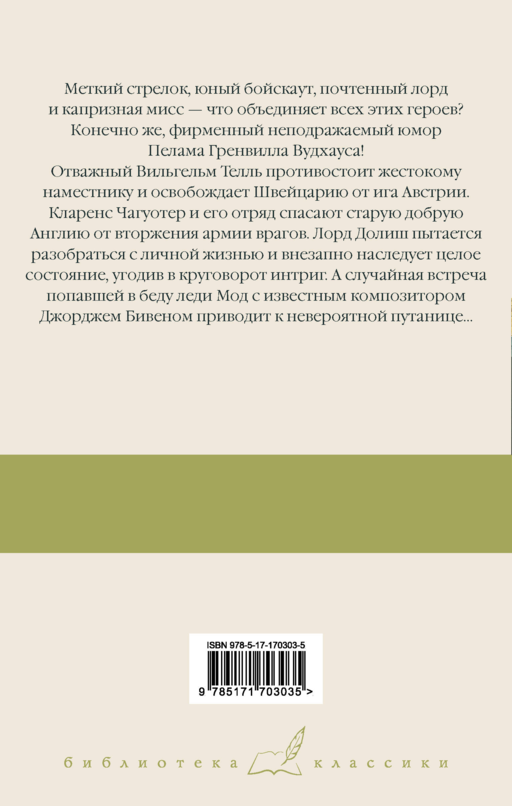 Меткий стрелок, юный бойскаут, почтенный лорд и капризная мисс — что объединяет всех этих героев? Конечно же, фирменный неподражаемый юмор Пелама Гренвилла Вудхауса!

Отважный Вильгельм Телль противостоит жестокому наместнику и освобождает Швейцарию от ига Австрии. Кларенс Чагуотер и его отряд спасают старую добрую Англию от вторжения армии врагов. Лорд Долиш пытается разобраться с личной жизнью и внезапно наследует целое состояние, угодив в круговорот интриг. А случайная встреча попавшей в беду леди Мод с известным композитором Джорджем Бивеном приводит к невероятной путанице...

ISBN 978-5-17-170303-5

9 785171 703035 >

библиотека классики